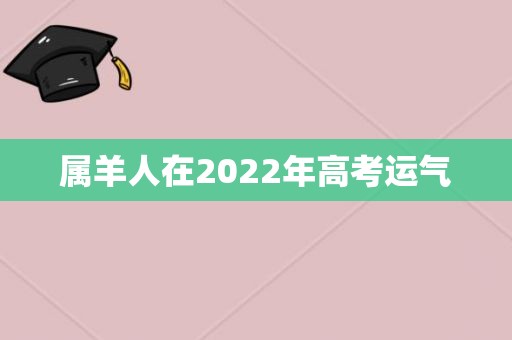 属羊人在2022年高考运气